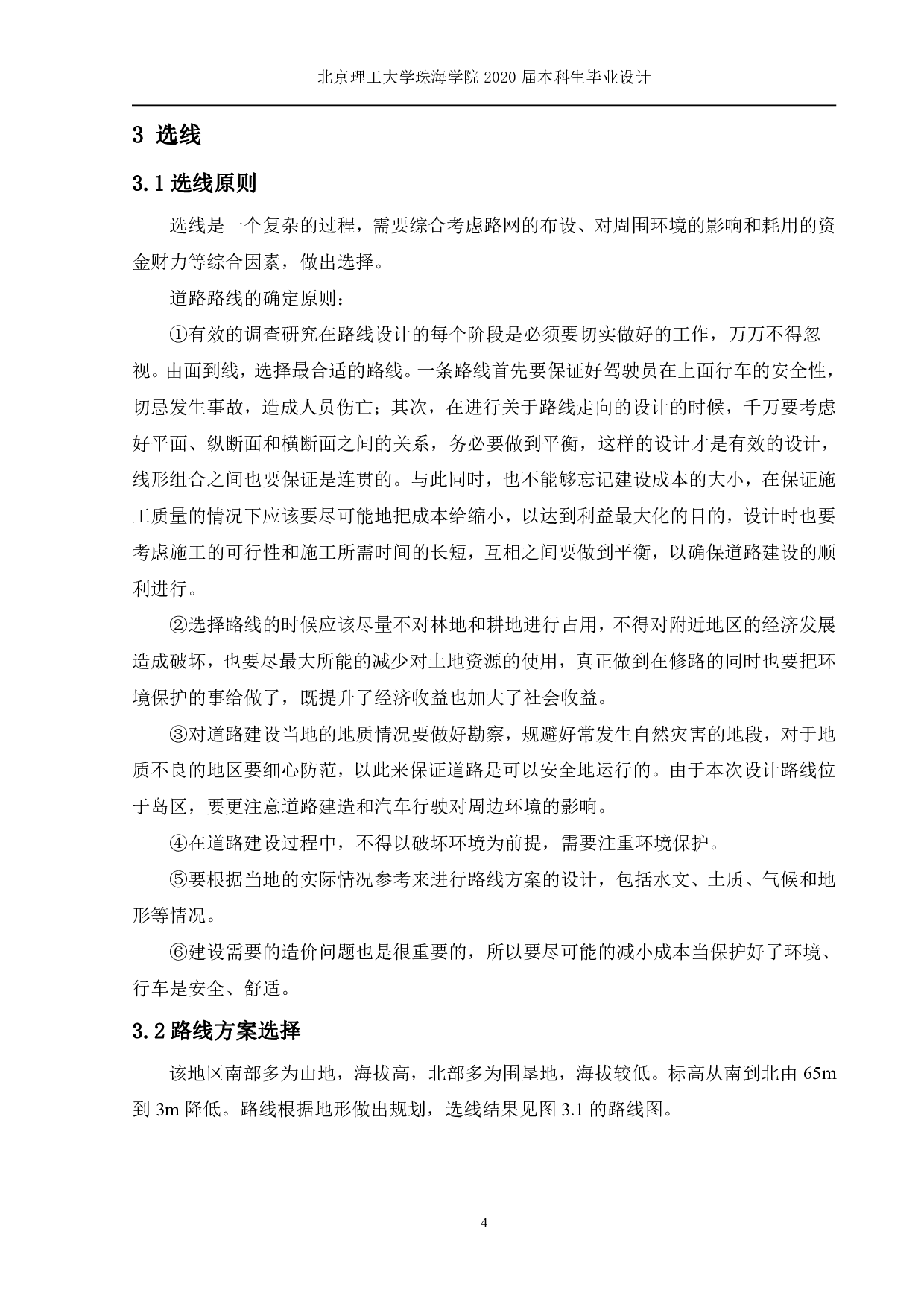 北京理工大学珠海学院 2020 届本科生毕业设计

3 选线

3.1 选线原则

选线是一个复杂的过程，需要综合考虑路网的布设、对周围环境的影响和耗用的资金财力等综合因素，做出选择。

道路路线的确定原则：

①有效的调查研究在路线设计的每个阶段是必须要切实做好的工作，万万不得忽视。由面到线，选择最合适的路线。一条路线首先要保证好驾驶员在上面行车的安全性，切忌发生事故，造成人员伤亡；其次，在进行关于路线走向的设计的时候，千万要考虑好平面、纵断面和横断面之间的关系，务必要做到平衡，这样的设计才是有效的设计，线形组合之间也要保证是连贯的。与此同时，也不能够忘记建设成本的大小，在保证施工质量的情况下应该要尽可能地把成本给缩小，以达到利益最大化的目的，设计时也要考虑施工的可行性和施工所需时间的长短，互相之间要做到平衡，以确保道路建设的顺利进行。

②选择路线的时候应该尽量不对林地和耕地进行占用，不得对附近地区的经济发展造成破坏，也要尽最大所能的减少对土地资源的使用，真正做到在修路的同时也要把环境保护的事给做了，既提升了经济收益也加大了社会收益。

③对道路建设当地的地质情况要做好勘察，规避好常发生自然灾害的地段，对于地质不良的地区要细心防范，以此来保证道路是可以安全地运行的。由于本次设计路线位于岛区，要更注意道路建造和汽车行驶对周边环境的影响。

④在道路建设过程中，不得以破坏环境为前提，需要注重环境保护。

⑤要根据当地的实际情况参考来进行路线方案的设计，包括水文、土质、气候和地形等情况。

⑥建设需要的造价问题也是很重要的，所以要尽可能的减小成本当保护好了环境、行车是安全、舒适。

3.2 路线方案选择

该地区南部多为山地，海拔高，北部多为围垦地，海拔较低。标高从南到北由 65m 到 3m 降低。路线根据地形做出规划，选线结果见图 3.1 的路线图。

4